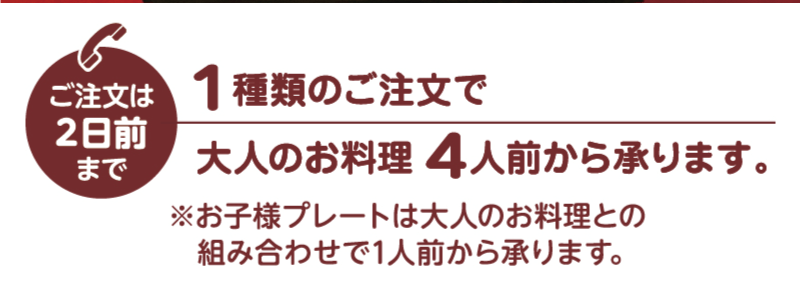 ご注文は
2日前
まで

1種類のご注文で

大人のお料理 4人前から承ります。

※お子様プレートは大人のお料理との組み合わせで1人前から承ります。